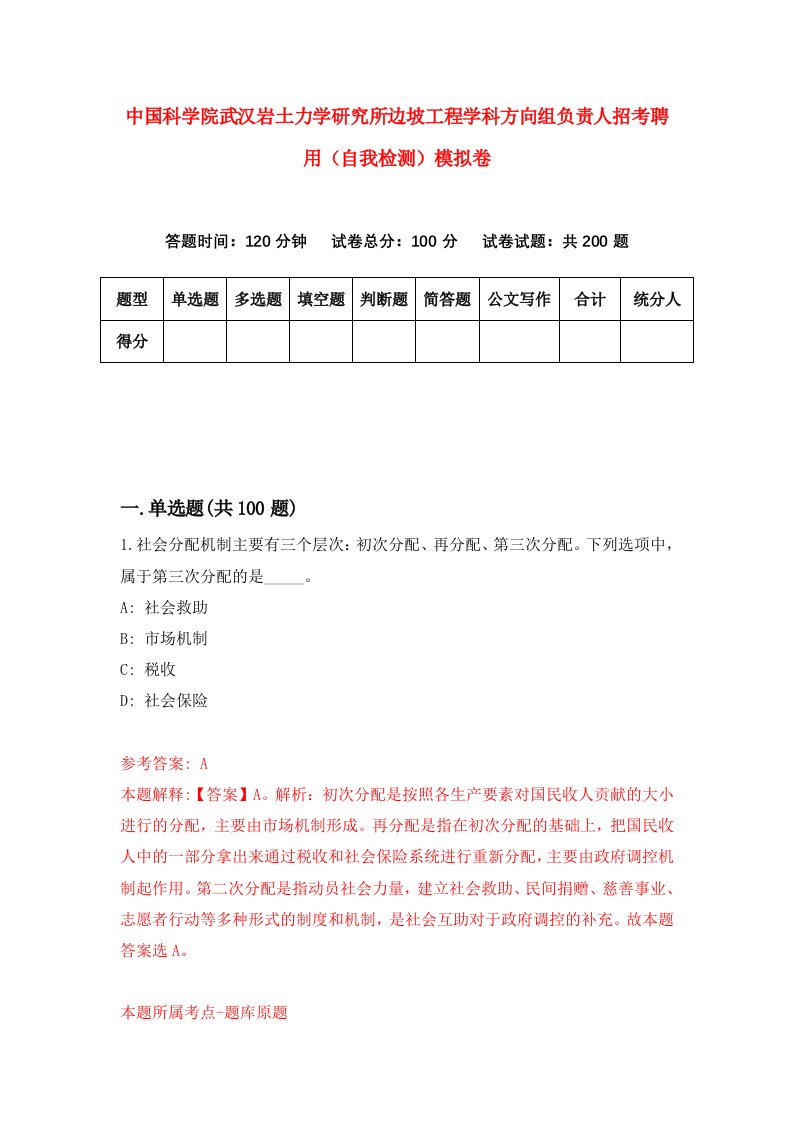 中国科学院武汉岩土力学研究所边坡工程学科方向组负责人招考聘用（自我检测）模拟卷

答题时间：120 分钟　　试卷总分：100 分　　试卷试题：共 200 题

| 题型 | 单选题 | 多选题 | 填空题 | 判断题 | 简答题 | 公文写作 | 合计 | 统分人 |
|---|---|---|---|---|---|---|---|---|
| 得分 | | | | | | | | |

一.单选题(共 100 题)

1.社会分配机制主要有三个层次：初次分配、再分配、第三次分配。下列选项中，属于第三次分配的是_____。

A: 社会救助

B: 市场机制

C: 税收

D: 社会保险

参考答案: A

本题解释:【答案】A。解析：初次分配是按照各生产要素对国民收人贡献的大小进行的分配，主要由市场机制形成。再分配是指在初次分配的基础上，把国民收人中的一部分拿出来通过税收和社会保险系统进行重新分配，主要由政府调控机制起作用。第二次分配是指动员社会力量，建立社会救助、民间捐赠、慈善事业、志愿者行动等多种形式的制度和机制，是社会互助对于政府调控的补充。故本题答案选 A。

本题所属考点-题库原题